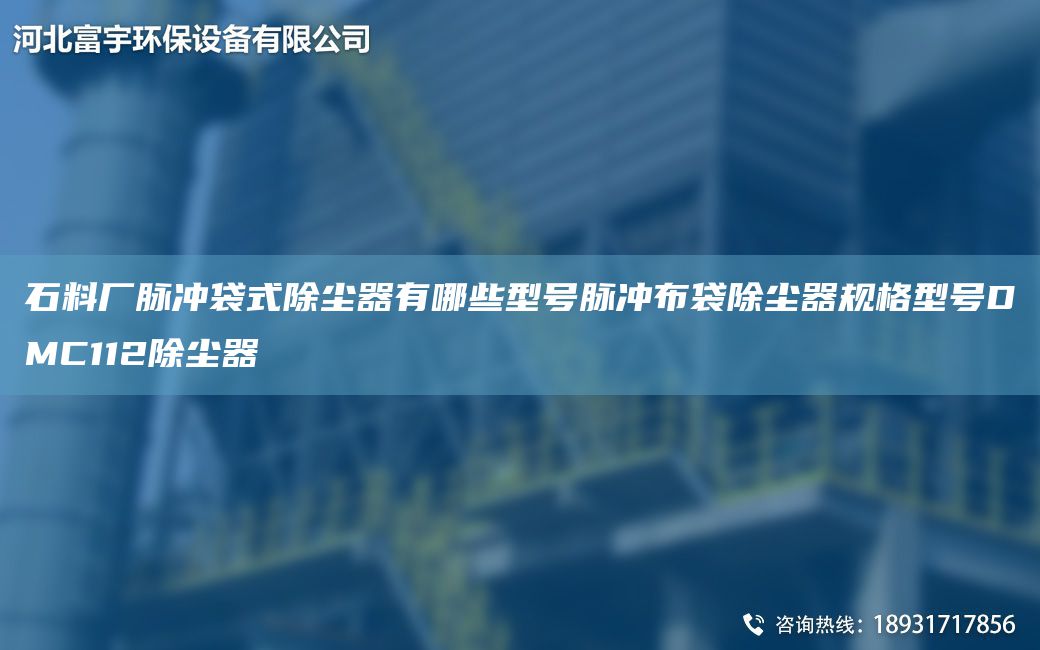 河北富宇环保设备有限公司

石料厂脉冲袋式除尘器有哪些型号脉冲布袋除尘器规格型号DMC112除尘器

咨询热线：18931717856